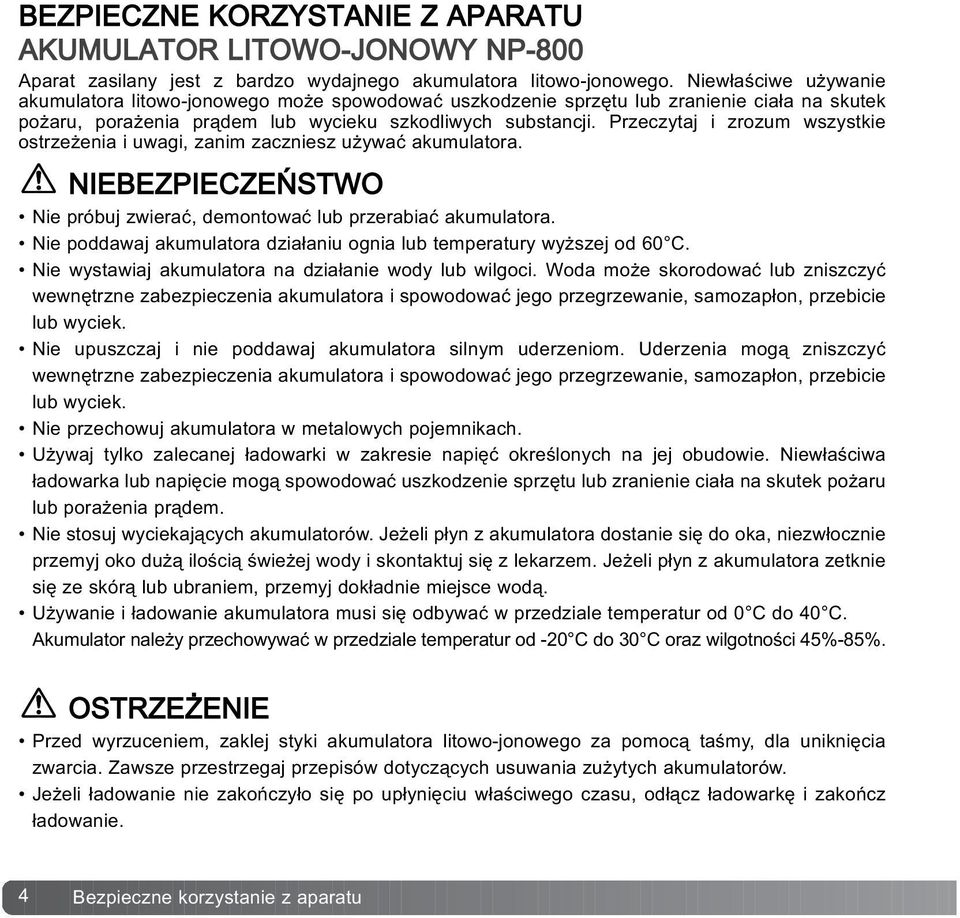 BEZPIECZNE KORZYSTANIE Z APARATU
AKUMULATOR LITOWO-JONOWY NP-800

Aparat zasilany jest z bardzo wydajnego akumulatora litowo-jonowego. Niewłaściwe używanie akumulatora litowo-jonowego może spowodować uszkodzenie sprzętu lub zranienie ciała na skutek pożaru, porażenia prądem lub wycieku szkodliwych substancji. Przeczytaj i zrozum wszystkie ostrzeżenia i uwagi, zanim zaczniesz używać akumulatora.

NIEBEZPIECZEŃSTWO

• Nie próbuj zwierać, demontować lub przerabiać akumulatora.
• Nie poddawaj akumulatora działaniu ognia lub temperatury wyższej od 60°C.
• Nie wystawiaj akumulatora na działanie wody lub wilgoci. Woda może skorodować lub zniszczyć wewnętrzne zabezpieczenia akumulatora i spowodować jego przegrzewanie, samozapłon, przebicie lub wyciek.
• Nie upuszczaj i nie poddawaj akumulatora silnym uderzeniom. Uderzenia mogą zniszczyć wewnętrzne zabezpieczenia akumulatora i spowodować jego przegrzewanie, samozapłon, przebicie lub wyciek.
• Nie przechowuj akumulatora w metalowych pojemnikach.
• Używaj tylko zalecanej ładowarki w zakresie napięć określonych na jej obudowie. Niewłaściwa ładowarka lub napięcie mogą spowodować uszkodzenie sprzętu lub zranienie ciała na skutek pożaru lub porażenia prądem.
• Nie stosuj wyciekających akumulatorów. Jeżeli płyn z akumulatora dostanie się do oka, niezwłocznie przemyj oko dużą ilością świeżej wody i skontaktuj się z lekarzem. Jeżeli płyn z akumulatora zetknie się ze skórą lub ubraniem, przemyj dokładnie miejsce wodą.
• Używanie i ładowanie akumulatora musi się odbywać w przedziale temperatur od 0°C do 40°C. Akumulator należy przechowywać w przedziale temperatur od -20°C do 30°C oraz wilgotności 45%-85%.

OSTRZEŻENIE

• Przed wyrzuceniem, zaklej styki akumulatora litowo-jonowego za pomocą taśmy, dla uniknięcia zwarcia. Zawsze przestrzegaj przepisów dotyczących usuwania zużytych akumulatorów.
• Jeżeli ładowanie nie zakończyło się po upłynięciu właściwego czasu, odłącz ładowarkę i zakończ ładowanie.

4 Bezpieczne korzystanie z aparatu